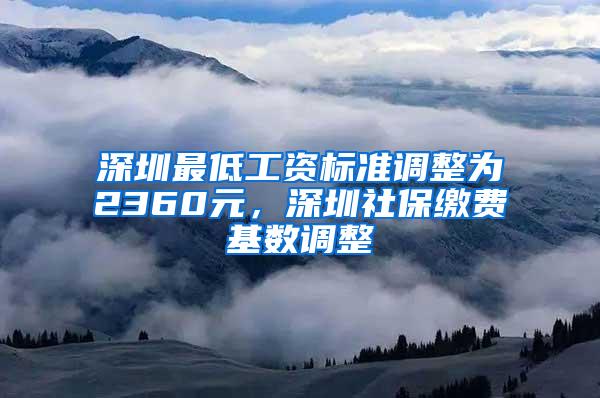 深圳最低工资标准调整为2360元，深圳社保缴费基数调整